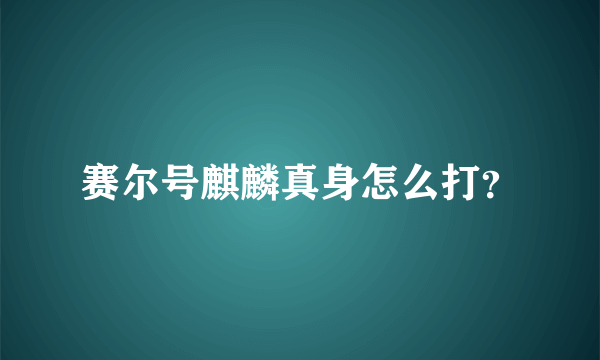 赛尔号麒麟真身怎么打?